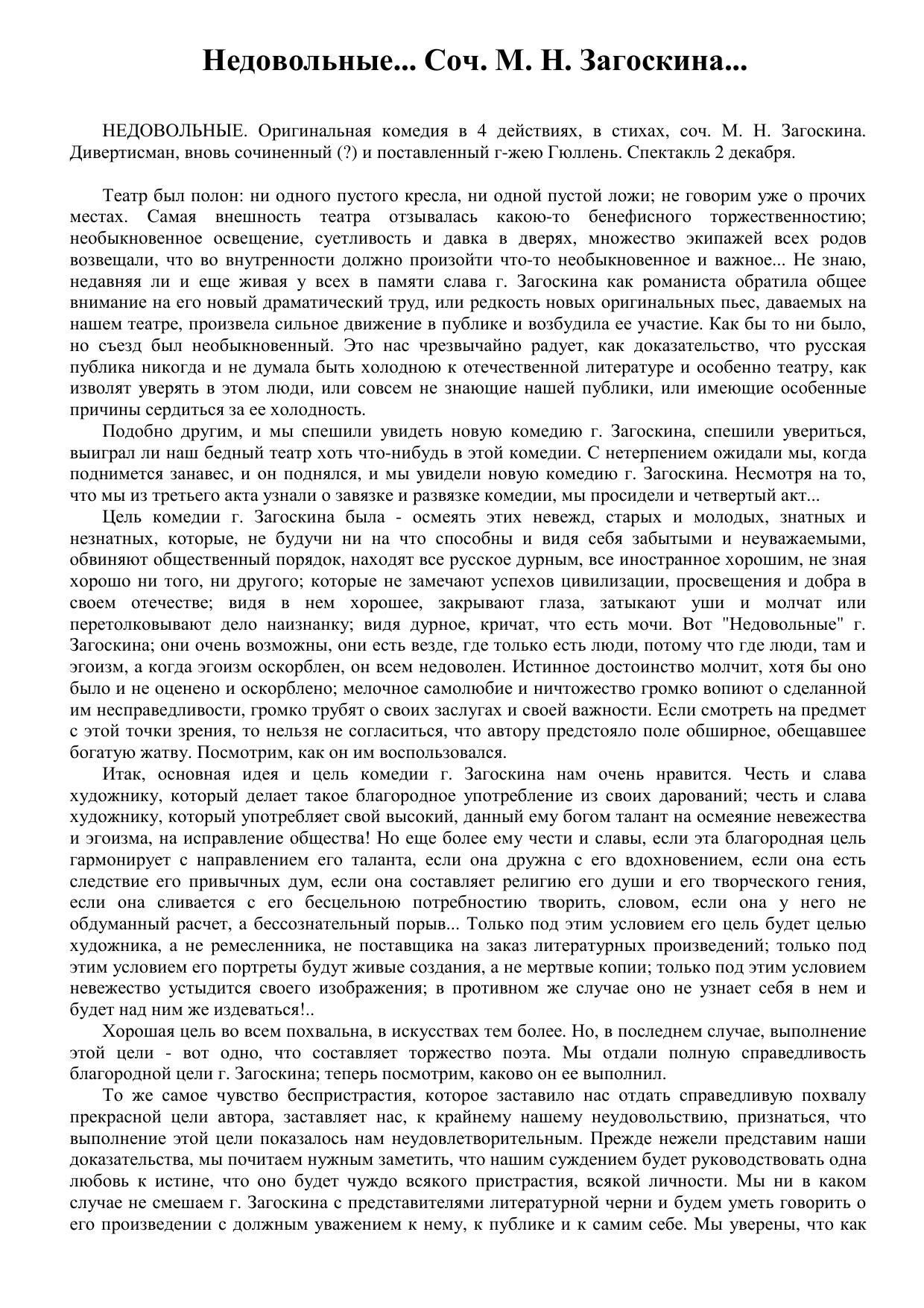 Недовольные... Соч. М. Н. Загоскина...

НЕДОВОЛЬНЫЕ. Оригинальная комедия в 4 действиях, в стихах, соч. М. Н. Загоскина. Дивертисман, вновь сочиненный (?) и поставленный г-жею Гюллень. Спектакль 2 декабря.

Театр был полон: ни одного пустого кресла, ни одной пустой ложи; не говорим уже о прочих местах. Самая внешность театра отзывалась какою-то бенефисного торжественностию; необыкновенное освещение, суетливость и давка в дверях, множество экипажей всех родов возвещали, что во внутренности должно произойти что-то необыкновенное и важное... Не знаю, недавняя ли и еще живая у всех в памяти слава г. Загоскина как романиста обратила общее внимание на его новый драматический труд, или редкость новых оригинальных пьес, даваемых на нашем театре, произвела сильное движение в публике и возбудила ее участие. Как бы то ни было, но съезд был необыкновенный. Это нас чрезвычайно радует, как доказательство, что русская публика никогда и не думала быть холодною к отечественной литературе и особенно театру, как изволят уверять в этом люди, или совсем не знающие нашей публики, или имеющие особенные причины сердиться за ее холодность.

Подобно другим, и мы спешили увидеть новую комедию г. Загоскина, спешили увериться, выиграл ли наш бедный театр хоть что-нибудь в этой комедии. С нетерпением ожидали мы, когда поднимется занавес, и он поднялся, и мы увидели новую комедию г. Загоскина. Несмотря на то, что мы из третьего акта узнали о завязке и развязке комедии, мы просидели и четвертый акт...

Цель комедии г. Загоскина была - осмеять этих невежд, старых и молодых, знатных и незнатных, которые, не будучи ни на что способны и видя себя забытыми и неуважаемыми, обвиняют общественный порядок, находят все русское дурным, все иностранное хорошим, не зная хорошо ни того, ни другого; которые не замечают успехов цивилизации, просвещения и добра в своем отечестве; видя в нем хорошее, закрывают глаза, затыкают уши и молчат или перетолковывают дело наизнанку; видя дурное, кричат, что есть мочи. Вот "Недовольные" г. Загоскина; они очень возможны, они есть везде, где только есть люди, потому что где люди, там и эгоизм, а когда эгоизм оскорблен, он всем недоволен. Истинное достоинство молчит, хотя бы оно было и не оценено и оскорблено; мелочное самолюбие и ничтожество громко вопиют о сделанной им несправедливости, громко трубят о своих заслугах и своей важности. Если смотреть на предмет с этой точки зрения, то нельзя не согласиться, что автору предстояло поле обширное, обещавшее богатую жатву. Посмотрим, как он им воспользовался.

Итак, основная идея и цель комедии г. Загоскина нам очень нравится. Честь и слава художнику, который делает такое благородное употребление из своих дарований; честь и слава художнику, который употребляет свой высокий, данный ему богом талант на осмеяние невежества и эгоизма, на исправление общества! Но еще более ему чести и славы, если эта благородная цель гармонирует с направлением его таланта, если она дружна с его вдохновением, если она есть следствие его привычных дум, если она составляет религию его души и его творческого гения, если она сливается с его бесцельною потребностию творить, словом, если она у него не обдуманный расчет, а бессознательный порыв... Только под этим условием его цель будет целью художника, а не ремесленника, не поставщика на заказ литературных произведений; только под этим условием его портреты будут живые создания, а не мертвые копии; только под этим условием невежество устыдится своего изображения; в противном же случае оно не узнает себя в нем и будет над ним же издеваться!..

Хорошая цель во всем похвальна, в искусствах тем более. Но, в последнем случае, выполнение этой цели - вот одно, что составляет торжество поэта. Мы отдали полную справедливость благородной цели г. Загоскина; теперь посмотрим, каково он ее выполнил.

То же самое чувство беспристрастия, которое заставило нас отдать справедливую похвалу прекрасной цели автора, заставляет нас, к крайнему нашему неудовольствию, признаться, что выполнение этой цели показалось нам неудовлетворительным. Прежде нежели представим наши доказательства, мы почитаем нужным заметить, что нашим суждением будет руководствовать одна любовь к истине, что оно будет чуждо всякого пристрастия, всякой личности. Мы ни в каком случае не смешаем г. Загоскина с представителями литературной черни и будем уметь говорить о его произведении с должным уважением к нему, к публике и к самим себе. Мы уверены, что как